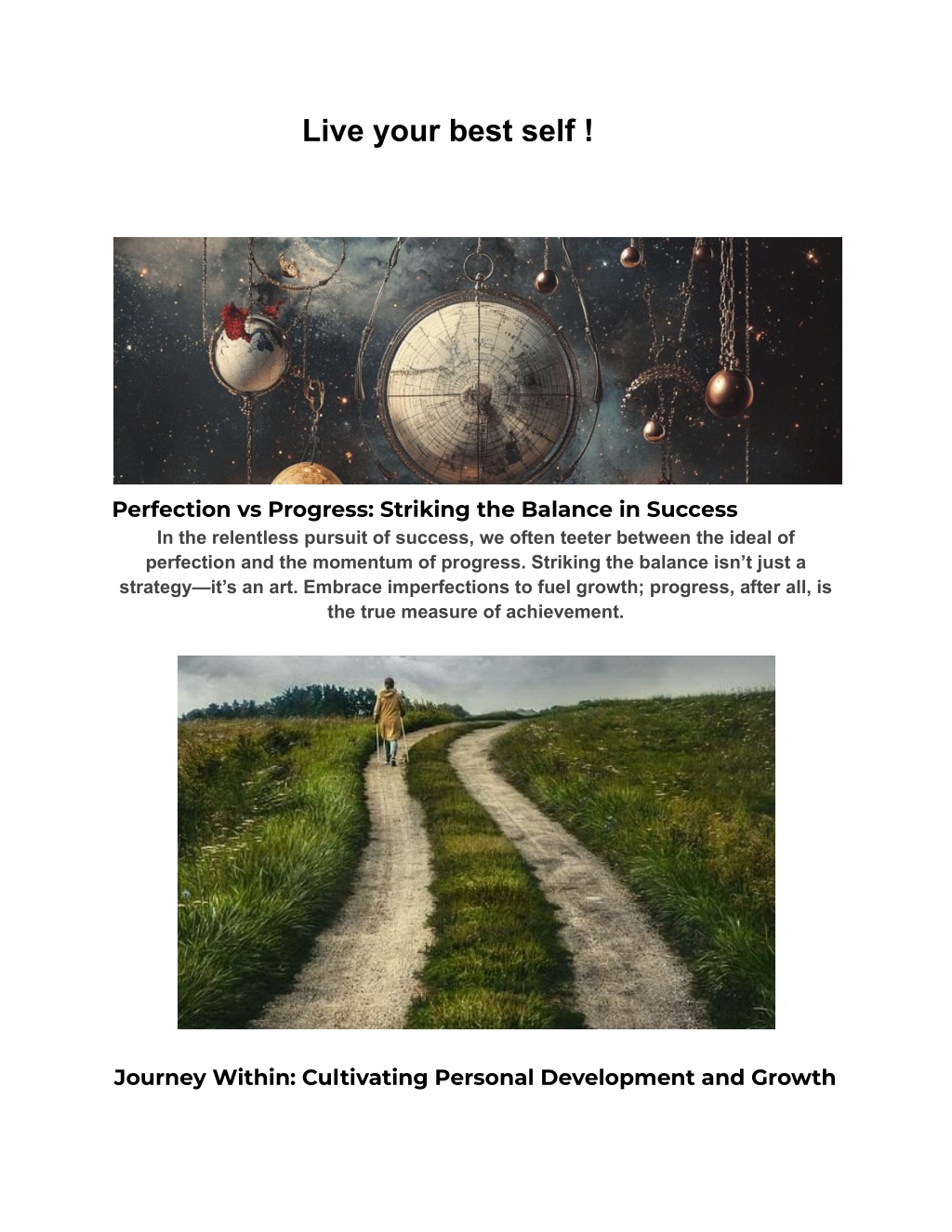 Live your best self !

Perfection vs Progress: Striking the Balance in Success

In the relentless pursuit of success, we often teeter between the ideal of perfection and the momentum of progress. Striking the balance isn’t just a strategy—it’s an art. Embrace imperfections to fuel growth; progress, after all, is the true measure of achievement.

Journey Within: Cultivating Personal Development and Growth